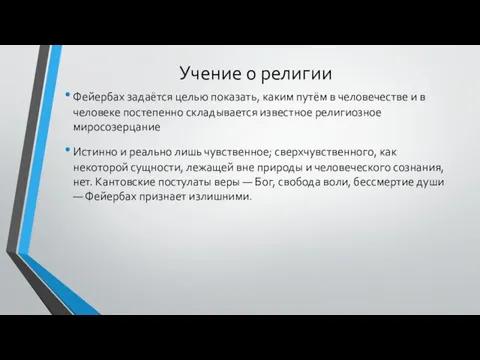 Учение о религии

• Фейербах задаётся целью показать, каким путём в человечестве и в человеке постепенно складывается известное религиозное миросозерцание

• Истинно и реально лишь чувственное; сверхчувственного, как некоторой сущности, лежащей вне природы и человеческого сознания, нет. Кантовские постулаты веры — Бог, свобода воли, бессмертие души — Фейербах признает излишними.